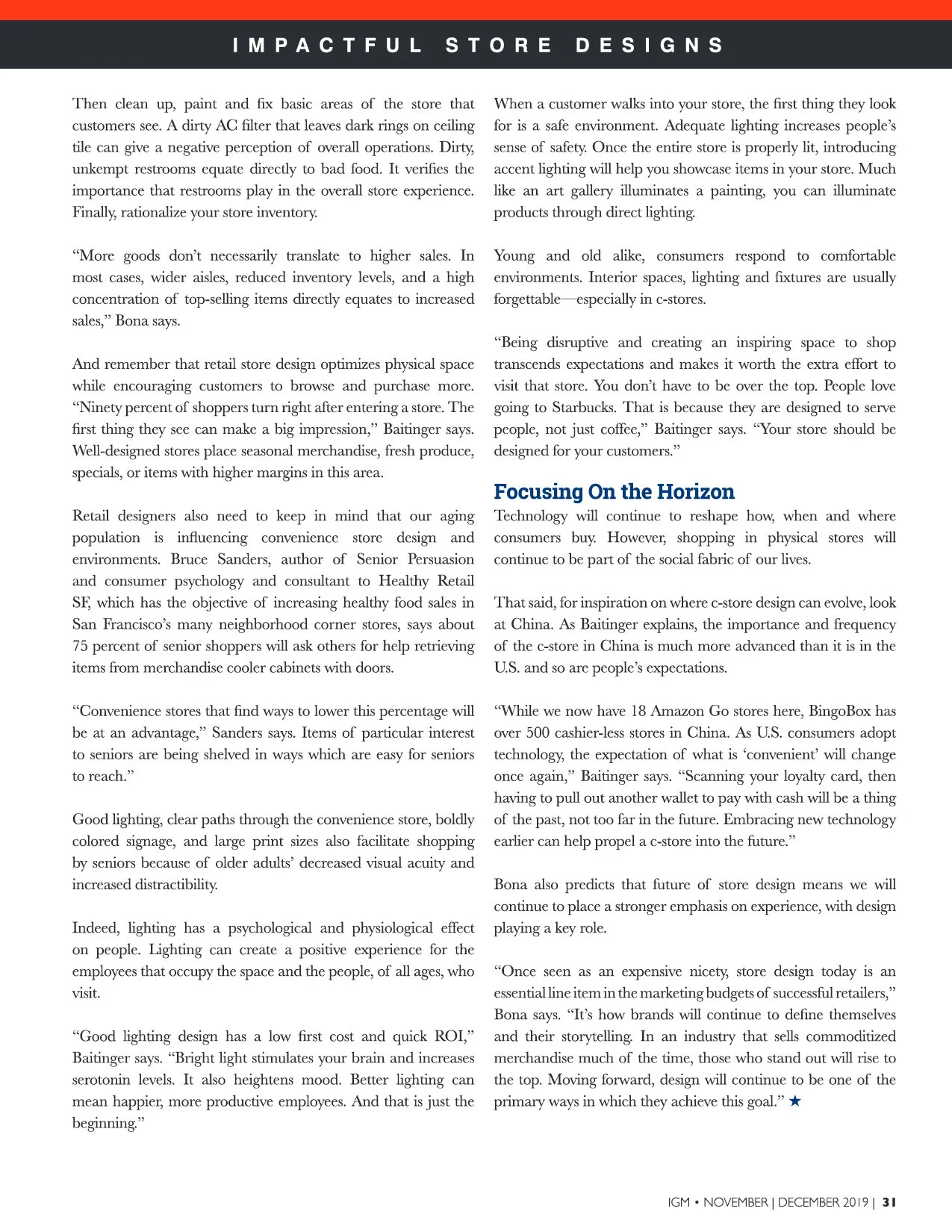 IMPACTFUL STORE DESIGNS

Then clean up, paint and fix basic areas of the store that customers see. A dirty AC filter that leaves dark rings on ceiling tile can give a negative perception of overall operations. Dirty, unkempt restrooms equate directly to bad food. It verifies the importance that restrooms play in the overall store experience. Finally, rationalize your store inventory.

“More goods don’t necessarily translate to higher sales. In most cases, wider aisles, reduced inventory levels, and a high concentration of top-selling items directly equates to increased sales,” Bona says.

And remember that retail store design optimizes physical space while encouraging customers to browse and purchase more. “Ninety percent of shoppers turn right after entering a store. The first thing they see can make a big impression,” Baitinger says. Well-designed stores place seasonal merchandise, fresh produce, specials, or items with higher margins in this area.

Retail designers also need to keep in mind that our aging population is influencing convenience store design and environments. Bruce Sanders, author of Senior Persuasion and consumer psychology and consultant to Healthy Retail SF, which has the objective of increasing healthy food sales in San Francisco’s many neighborhood corner stores, says about 75 percent of senior shoppers will ask others for help retrieving items from merchandise cooler cabinets with doors.

“Convenience stores that find ways to lower this percentage will be at an advantage,” Sanders says. Items of particular interest to seniors are being shelved in ways which are easy for seniors to reach.”

Good lighting, clear paths through the convenience store, boldly colored signage, and large print sizes also facilitate shopping by seniors because of older adults’ decreased visual acuity and increased distractibility.

Indeed, lighting has a psychological and physiological effect on people. Lighting can create a positive experience for the employees that occupy the space and the people, of all ages, who visit.

“Good lighting design has a low first cost and quick ROI,” Baitinger says. “Bright light stimulates your brain and increases serotonin levels. It also heightens mood. Better lighting can mean happier, more productive employees. And that is just the beginning.”

When a customer walks into your store, the first thing they look for is a safe environment. Adequate lighting increases people’s sense of safety. Once the entire store is properly lit, introducing accent lighting will help you showcase items in your store. Much like an art gallery illuminates a painting, you can illuminate products through direct lighting.

Young and old alike, consumers respond to comfortable environments. Interior spaces, lighting and fixtures are usually forgettable—especially in c-stores.

“Being disruptive and creating an inspiring space to shop transcends expectations and makes it worth the extra effort to visit that store. You don’t have to be over the top. People love going to Starbucks. That is because they are designed to serve people, not just coffee,” Baitinger says. “Your store should be designed for your customers.”

Focusing On the Horizon

Technology will continue to reshape how, when and where consumers buy. However, shopping in physical stores will continue to be part of the social fabric of our lives.

That said, for inspiration on where c-store design can evolve, look at China. As Baitinger explains, the importance and frequency of the c-store in China is much more advanced than it is in the U.S. and so are people’s expectations.

“While we now have 18 Amazon Go stores here, BingoBox has over 500 cashier-less stores in China. As U.S. consumers adopt technology, the expectation of what is ‘convenient’ will change once again,” Baitinger says. “Scanning your loyalty card, then having to pull out another wallet to pay with cash will be a thing of the past, not too far in the future. Embracing new technology earlier can help propel a c-store into the future.”

Bona also predicts that future of store design means we will continue to place a stronger emphasis on experience, with design playing a key role.

“Once seen as an expensive nicety, store design today is an essential line item in the marketing budgets of successful retailers,” Bona says. “It’s how brands will continue to define themselves and their storytelling. In an industry that sells commoditized merchandise much of the time, those who stand out will rise to the top. Moving forward, design will continue to be one of the primary ways in which they achieve this goal.” ★

IGM • NOVEMBER | DECEMBER 2019 | 31